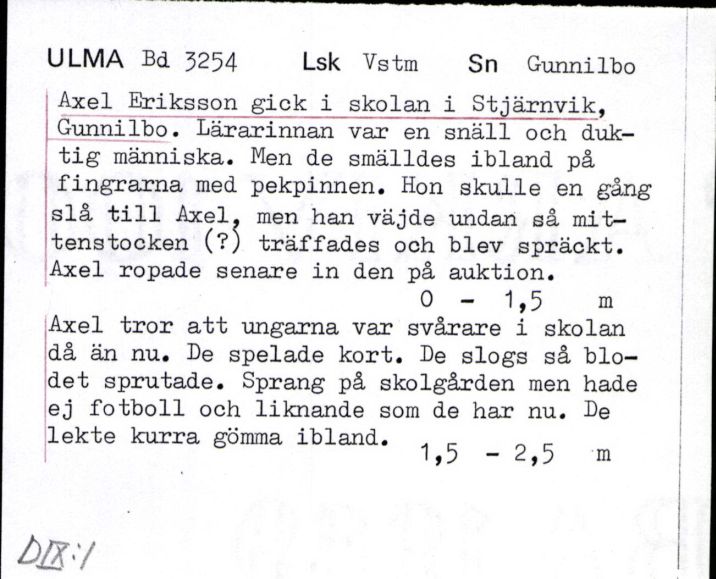 ULMA Bd 3254 Lsk Vstm Sn Gunnilbo

Axel Eriksson gick i skolan i Stjärnvik, Gunnilbo. Lärarinnan var en snäll och duktig människa. Men de smälldes ibland på fingrarna med pekpinnen. Hon skulle en gång slå till Axel, men han väjde undan så mittenstocken (?) träffades och blev spräckt. Axel ropade senare in den på auktion.

0 - 1,5 m

Axel tror att ungarna var svårare i skolan då än nu. De spelade kort. De slogs så blodet sprutade. Sprang på skolgården men hade ej fotboll och liknande som de har nu. De lekte kurra gömma ibland.

1,5 - 2,5 m

DIX:1